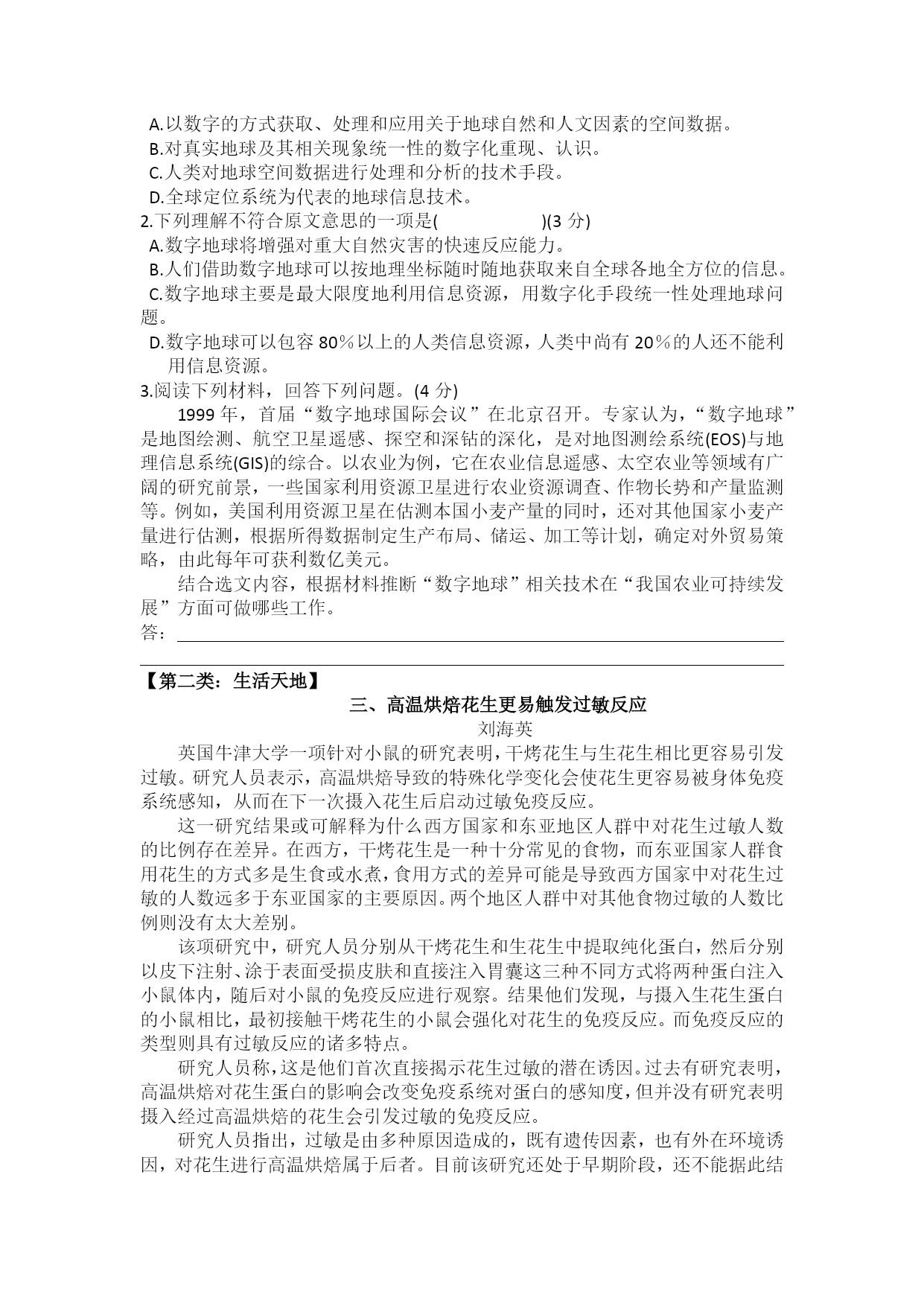 A.以数字的方式获取、处理和应用关于地球自然和人文因素的空间数据。
B.对真实地球及其相关现象统一性的数字化重现、认识。
C.人类对地球空间数据进行处理和分析的技术手段。
D.全球定位系统为代表的地球信息技术。
2.下列理解不符合原文意思的一项是(　　　　　)(3 分)
A.数字地球将增强对重大自然灾害的快速反应能力。
B.人们借助数字地球可以按地理坐标随时随地获取来自全球各地全方位的信息。
C.数字地球主要是最大限度地利用信息资源，用数字化手段统一性处理地球问题。
D.数字地球可以包容 80％以上的人类信息资源，人类中尚有 20％的人还不能利用信息资源。
3.阅读下列材料，回答下列问题。(4 分)

1999 年，首届“数字地球国际会议”在北京召开。专家认为，“数字地球”是地图绘测、航空卫星遥感、探空和深钻的深化，是对地图测绘系统(EOS)与地理信息系统(GIS)的综合。以农业为例，它在农业信息遥感、太空农业等领域有广阔的研究前景，一些国家利用资源卫星进行农业资源调查、作物长势和产量监测等。例如，美国利用资源卫星在估测本国小麦产量的同时，还对其他国家小麦产量进行估测，根据所得数据制定生产布局、储运、加工等计划，确定对外贸易策略，由此每年可获利数亿美元。

结合选文内容，根据材料推断“数字地球”相关技术在“我国农业可持续发展”方面可做哪些工作。
答：

【第二类：生活天地】
三、高温烘焙花生更易触发过敏反应
刘海英

英国牛津大学一项针对小鼠的研究表明，干烤花生与生花生相比更容易引发过敏。研究人员表示，高温烘焙导致的特殊化学变化会使花生更容易被身体免疫系统感知，从而在下一次摄入花生后启动过敏免疫反应。

这一研究结果或可解释为什么西方国家和东亚地区人群中对花生过敏人数的比例存在差异。在西方，干烤花生是一种十分常见的食物，而东亚国家人群食用花生的方式多是生食或水煮，食用方式的差异可能是导致西方国家中对花生过敏的人数远多于东亚国家的主要原因。两个地区人群中对其他食物过敏的人数比例则没有太大差别。

该项研究中，研究人员分别从干烤花生和生花生中提取纯化蛋白，然后分别以皮下注射、涂于表面受损皮肤和直接注入胃囊这三种不同方式将两种蛋白注入小鼠体内，随后对小鼠的免疫反应进行观察。结果他们发现，与摄入生花生蛋白的小鼠相比，最初接触干烤花生的小鼠会强化对花生的免疫反应。而免疫反应的类型则具有过敏反应的诸多特点。

研究人员称，这是他们首次直接揭示花生过敏的潜在诱因。过去有研究表明，高温烘焙对花生蛋白的影响会改变免疫系统对蛋白的感知度，但并没有研究表明摄入经过高温烘焙的花生会引发过敏的免疫反应。

研究人员指出，过敏是由多种原因造成的，既有遗传因素，也有外在环境诱因，对花生进行高温烘焙属于后者。目前该研究还处于早期阶段，还不能据此结